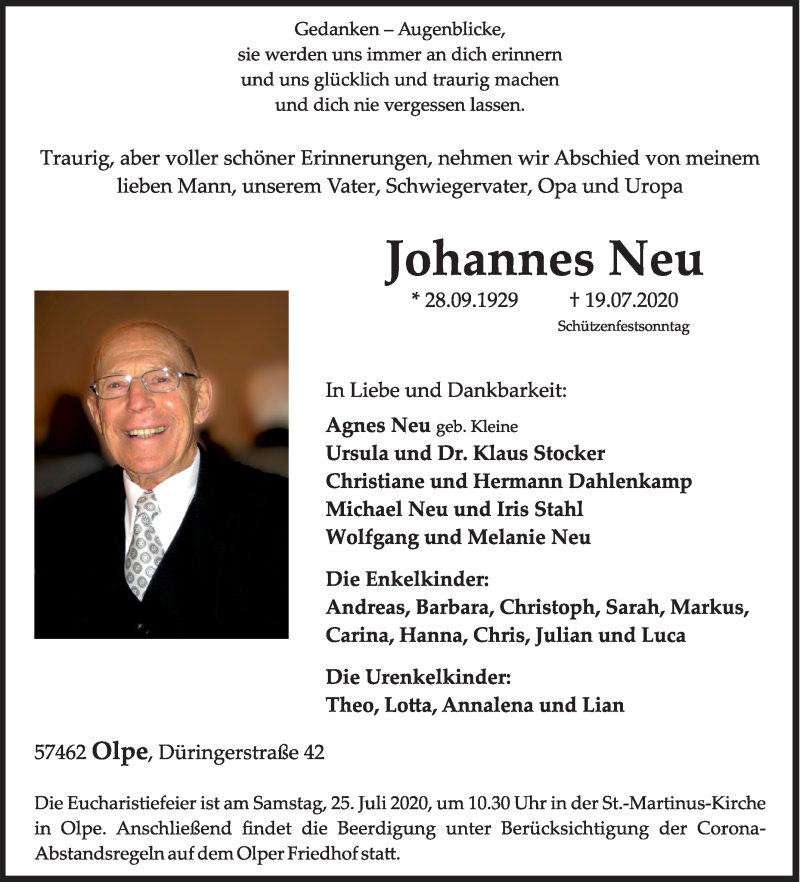 Gedanken – Augenblicke,
sie werden uns immer an dich erinnern
und uns glücklich und traurig machen
und dich nie vergessen lassen.

Traurig, aber voller schöner Erinnerungen, nehmen wir Abschied von meinem lieben Mann, unserem Vater, Schwiegervater, Opa und Uropa

Johannes Neu

* 28.09.1929 † 19.07.2020
Schützenfestsonntag

In Liebe und Dankbarkeit:

Agnes Neu geb. Kleine
Ursula und Dr. Klaus Stocker
Christiane und Hermann Dahlenkamp
Michael Neu und Iris Stahl
Wolfgang und Melanie Neu

Die Enkelkinder:
Andreas, Barbara, Christoph, Sarah, Markus, Carina, Hanna, Chris, Julian und Luca

Die Urenkelkinder:
Theo, Lotta, Annalena und Lian

57462 Olpe, Düringerstraße 42

Die Eucharistiefeier ist am Samstag, 25. Juli 2020, um 10.30 Uhr in der St.-Martinus-Kirche in Olpe. Anschließend findet die Beerdigung unter Berücksichtigung der Corona-Abstandsregeln auf dem Olper Friedhof statt.